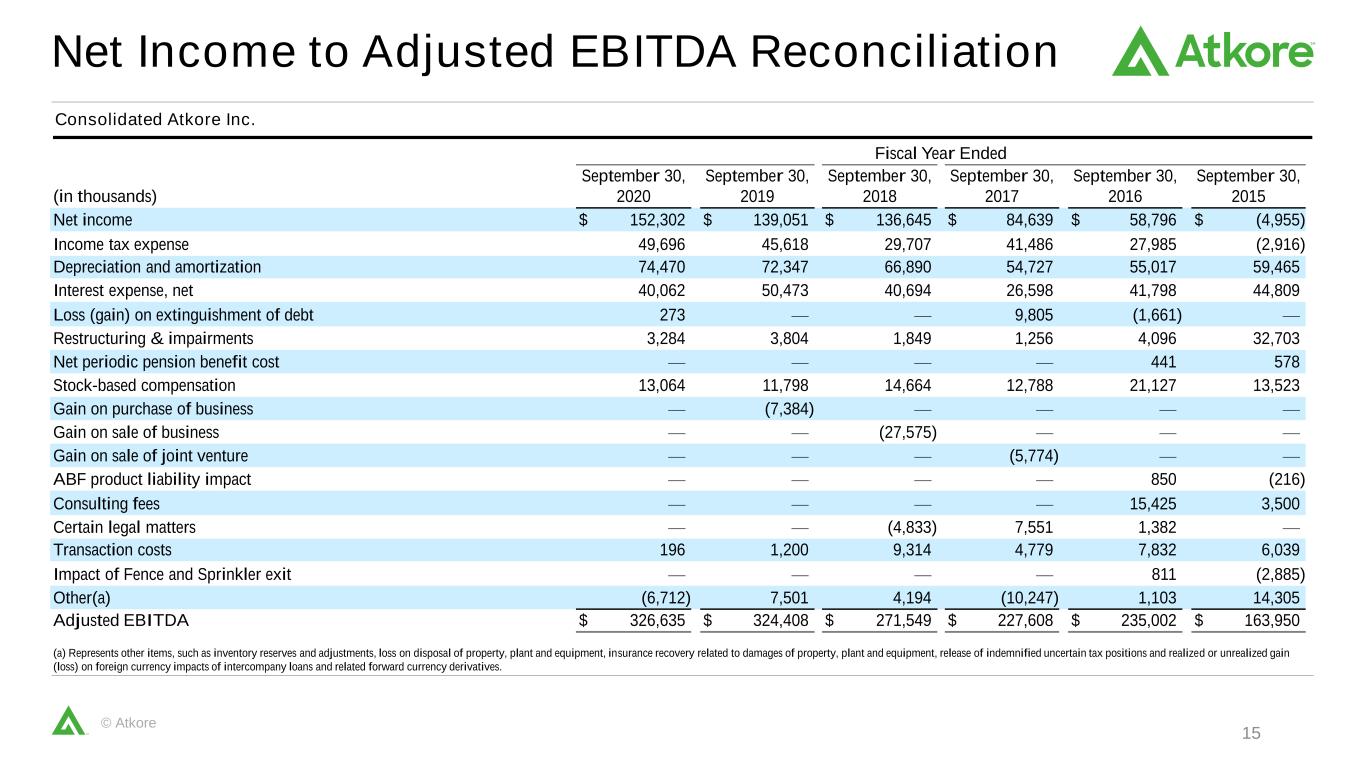 Net Income to Adjusted EBITDA Reconciliation

Atkore

Consolidated Atkore Inc.

Fiscal Year Ended

| (in thousands) | September 30, 2020 | September 30, 2019 | September 30, 2018 | September 30, 2017 | September 30, 2016 | September 30, 2015 |
|---|---|---|---|---|---|---|
| Net income | $ 152,302 | $ 139,051 | $ 136,645 | $ 84,639 | $ 58,796 | $ (4,955) |
| Income tax expense | 49,696 | 45,618 | 29,707 | 41,486 | 27,985 | (2,916) |
| Depreciation and amortization | 74,470 | 72,347 | 66,890 | 54,727 | 55,017 | 59,465 |
| Interest expense, net | 40,062 | 50,473 | 40,694 | 26,598 | 41,798 | 44,809 |
| Loss (gain) on extinguishment of debt | 273 | — | — | 9,805 | (1,661) | — |
| Restructuring & impairments | 3,284 | 3,804 | 1,849 | 1,256 | 4,096 | 32,703 |
| Net periodic pension benefit cost | — | — | — | — | 441 | 578 |
| Stock-based compensation | 13,064 | 11,798 | 14,664 | 12,788 | 21,127 | 13,523 |
| Gain on purchase of business | — | (7,384) | — | — | — | — |
| Gain on sale of business | — | — | (27,575) | — | — | — |
| Gain on sale of joint venture | — | — | — | (5,774) | — | — |
| ABF product liability impact | — | — | — | — | 850 | (216) |
| Consulting fees | — | — | — | — | 15,425 | 3,500 |
| Certain legal matters | — | — | (4,833) | 7,551 | 1,382 | — |
| Transaction costs | 196 | 1,200 | 9,314 | 4,779 | 7,832 | 6,039 |
| Impact of Fence and Sprinkler exit | — | — | — | — | 811 | (2,885) |
| Other(a) | (6,712) | 7,501 | 4,194 | (10,247) | 1,103 | 14,305 |
| Adjusted EBITDA | $ 326,635 | $ 324,408 | $ 271,549 | $ 227,608 | $ 235,002 | $ 163,950 |

(a) Represents other items, such as inventory reserves and adjustments, loss on disposal of property, plant and equipment, insurance recovery related to damages of property, plant and equipment, release of indemnified uncertain tax positions and realized or unrealized gain (loss) on foreign currency impacts of intercompany loans and related forward currency derivatives.

© Atkore

15